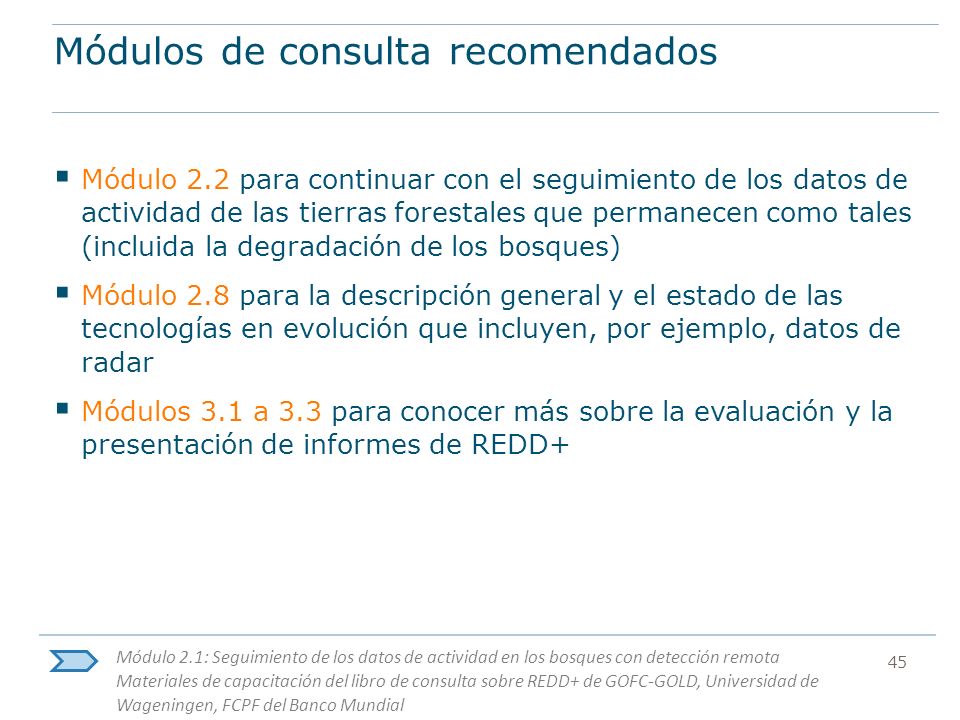 Módulos de consulta recomendados

▪ Módulo 2.2 para continuar con el seguimiento de los datos de actividad de las tierras forestales que permanecen como tales (incluida la degradación de los bosques)

▪ Módulo 2.8 para la descripción general y el estado de las tecnologías en evolución que incluyen, por ejemplo, datos de radar

▪ Módulos 3.1 a 3.3 para conocer más sobre la evaluación y la presentación de informes de REDD+

Módulo 2.1: Seguimiento de los datos de actividad en los bosques con detección remota
Materiales de capacitación del libro de consulta sobre REDD+ de GOFC-GOLD, Universidad de Wageningen, FCPF del Banco Mundial

45